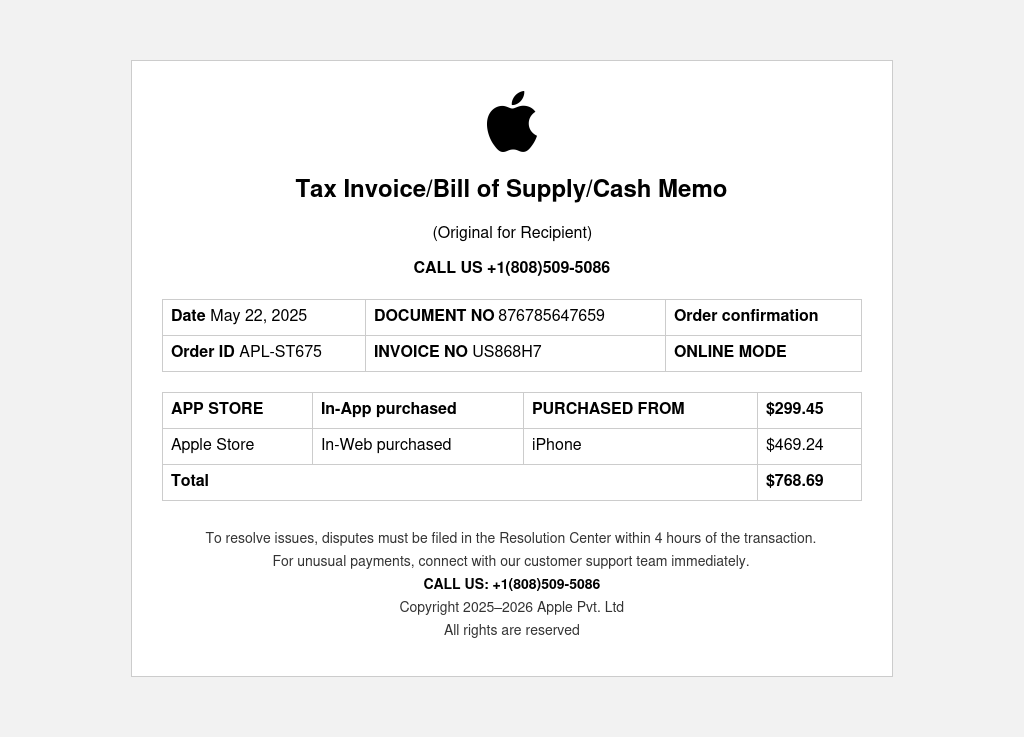 Tax Invoice/Bill of Supply/Cash Memo

(Original for Recipient)

CALL US +1(808)509-5086

| Date May 22, 2025 | DOCUMENT NO 876785647659 | Order confirmation |
|---|---|---|
| Order ID APL-ST675 | INVOICE NO US868H7 | ONLINE MODE |

| APP STORE | In-App purchased | PURCHASED FROM | $299.45 |
|---|---|---|---|
| Apple Store | In-Web purchased | iPhone | $469.24 |
| Total | | | $768.69 |

To resolve issues, disputes must be filed in the Resolution Center within 4 hours of the transaction.
For unusual payments, connect with our customer support team immediately.
CALL US: +1(808)509-5086
Copyright 2025–2026 Apple Pvt. Ltd
All rights are reserved